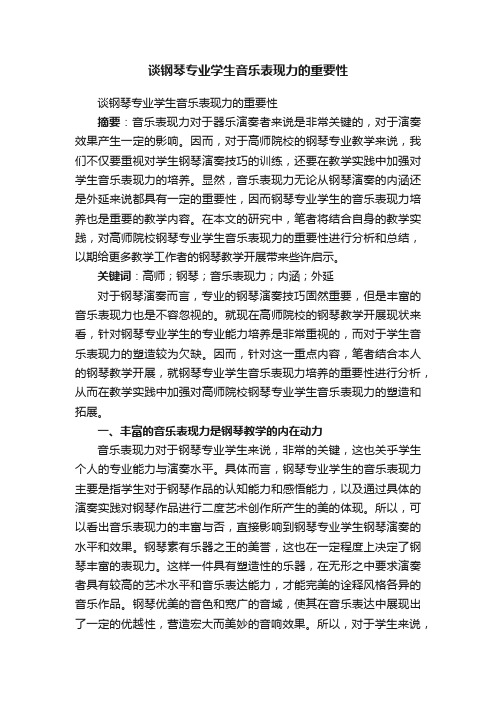 谈钢琴专业学生音乐表现力的重要性

谈钢琴专业学生音乐表现力的重要性

摘要：音乐表现力对于器乐演奏者来说是非常关键的，对于演奏效果产生一定的影响。因而，对于高师院校的钢琴专业教学来说，我们不仅要重视对学生钢琴演奏技巧的训练，还要在教学实践中加强对学生音乐表现力的培养。显然，音乐表现力无论从钢琴演奏的内涵还是外延来说都具有一定的重要性，因而钢琴专业学生的音乐表现力培养也是重要的教学内容。在本文的研究中，笔者将结合自身的教学实践，对高师院校钢琴专业学生音乐表现力的重要性进行分析和总结，以期给更多教学工作者的钢琴教学开展带来些许启示。

关键词：高师；钢琴；音乐表现力；内涵；外延

对于钢琴演奏而言，专业的钢琴演奏技巧固然重要，但是丰富的音乐表现力也是不容忽视的。就现在高师院校的钢琴教学开展现状来看，针对钢琴专业学生的专业能力培养是非常重视的，而对于学生音乐表现力的塑造较为欠缺。因而，针对这一重点内容，笔者结合本人的钢琴教学开展，就钢琴专业学生音乐表现力培养的重要性进行分析，从而在教学实践中加强对高师院校钢琴专业学生音乐表现力的塑造和拓展。

一、丰富的音乐表现力是钢琴教学的内在动力

音乐表现力对于钢琴专业学生来说，非常的关键，这也关乎学生个人的专业能力与演奏水平。具体而言，钢琴专业学生的音乐表现力主要是指学生对于钢琴作品的认知能力和感悟能力，以及通过具体的演奏实践对钢琴作品进行二度艺术创作所产生的美的体现。所以，可以看出音乐表现力的丰富与否，直接影响到钢琴专业学生钢琴演奏的水平和效果。钢琴素有乐器之王的美誉，这也在一定程度上决定了钢琴丰富的表现力。这样一件具有塑造性的乐器，在无形之中要求演奏者具有较高的艺术水平和音乐表达能力，才能完美的诠释风格各异的音乐作品。钢琴优美的音色和宽广的音域，使其在音乐表达中展现出了一定的优越性，营造宏大而美妙的音响效果。所以，对于学生来说，